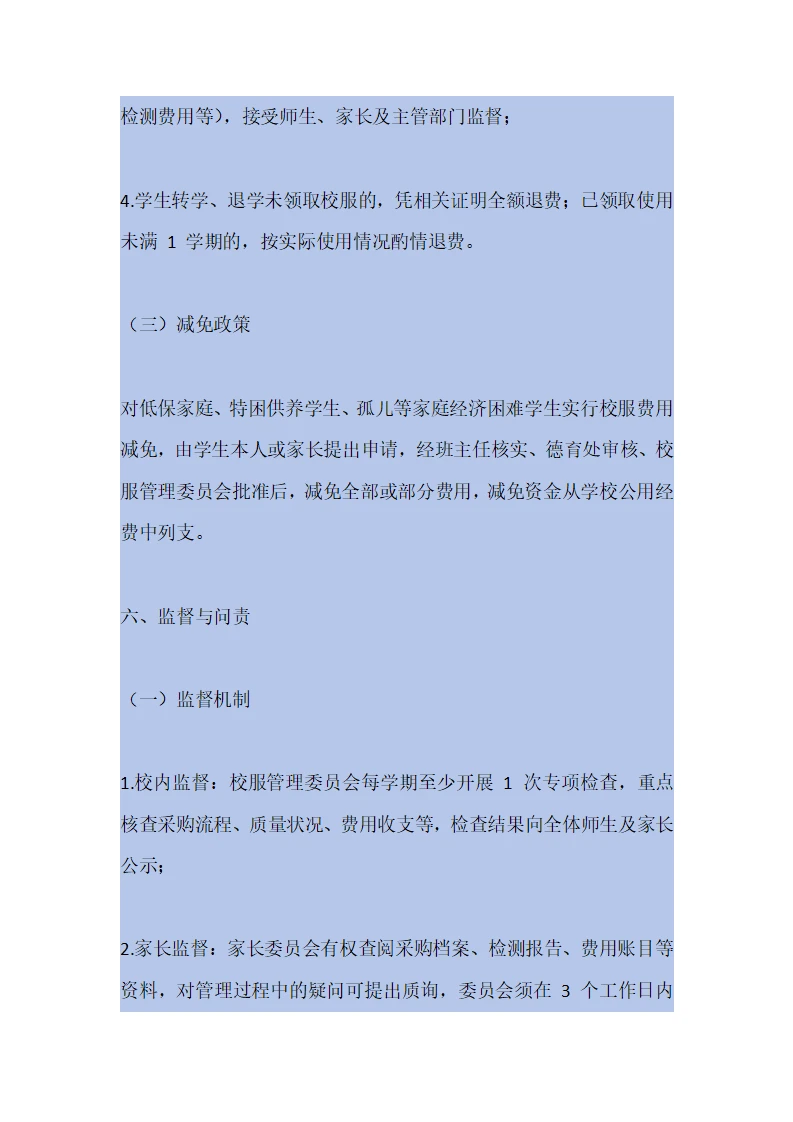 检测费用等），接受师生、家长及主管部门监督；

4.学生转学、退学未领取校服的，凭相关证明全额退费；已领取使用未满 1 学期的，按实际使用情况酌情退费。

（三）减免政策

对低保家庭、特困供养学生、孤儿等家庭经济困难学生实行校服费用减免，由学生本人或家长提出申请，经班主任核实、德育处审核、校服管理委员会批准后，减免全部或部分费用，减免资金从学校公用经费中列支。

六、监督与问责

（一）监督机制

1.校内监督：校服管理委员会每学期至少开展 1 次专项检查，重点核查采购流程、质量状况、费用收支等，检查结果向全体师生及家长公示；

2.家长监督：家长委员会有权查阅采购档案、检测报告、费用账目等资料，对管理过程中的疑问可提出质询，委员会须在 3 个工作日内